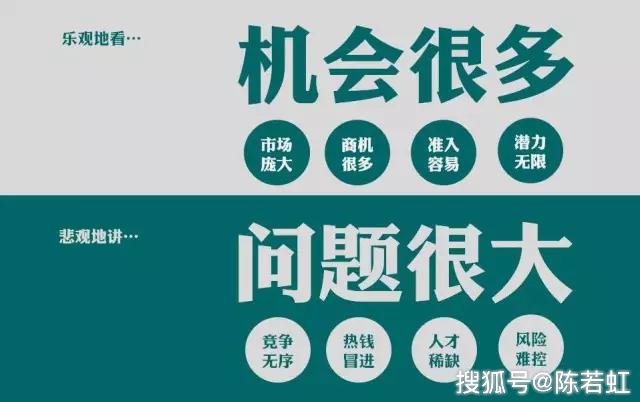 乐观地看…

机会很多

市场庞大

商机很多

准入容易

潜力无限

悲观地讲…

问题很大

竞争无序

热钱冒进

人才稀缺

风险难控

搜狐号@陈若虹